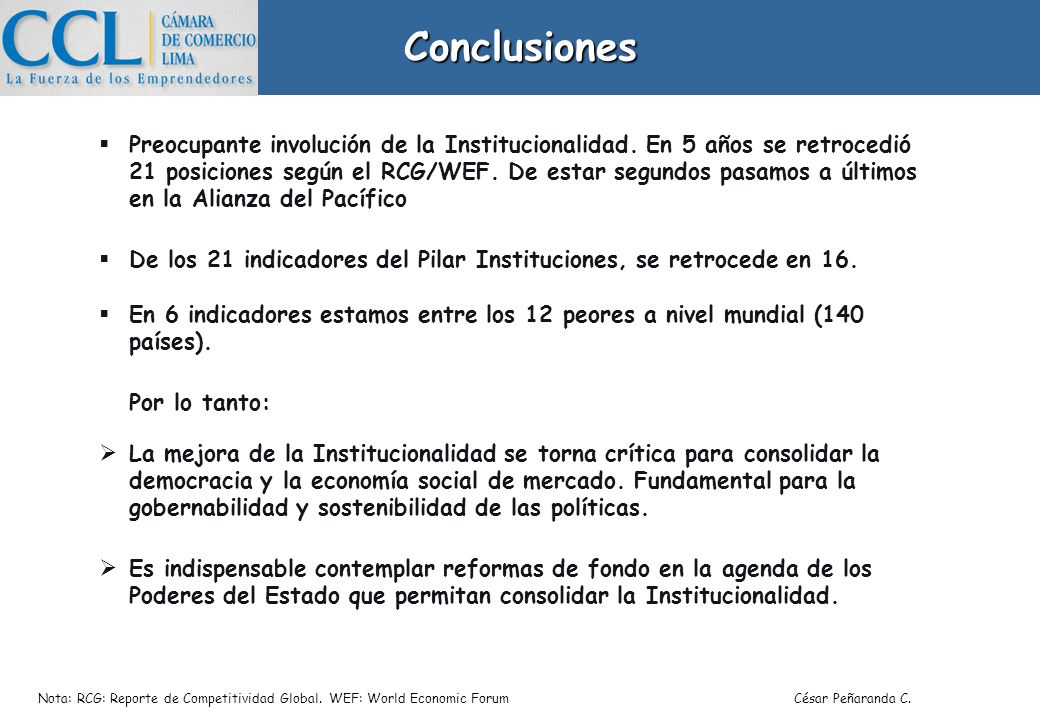 CCL CÁMARA DE COMERCIO LIMA
La Fuerza de los Emprendedores

Conclusiones

▪ Preocupante involución de la Institucionalidad. En 5 años se retrocedió 21 posiciones según el RCG/WEF. De estar segundos pasamos a últimos en la Alianza del Pacífico

▪ De los 21 indicadores del Pilar Instituciones, se retrocede en 16.

▪ En 6 indicadores estamos entre los 12 peores a nivel mundial (140 países).

Por lo tanto:

➢ La mejora de la Institucionalidad se torna crítica para consolidar la democracia y la economía social de mercado. Fundamental para la gobernabilidad y sostenibilidad de las políticas.

➢ Es indispensable contemplar reformas de fondo en la agenda de los Poderes del Estado que permitan consolidar la Institucionalidad.

Nota: RCG: Reporte de Competitividad Global. WEF: World Economic Forum

César Peñaranda C.